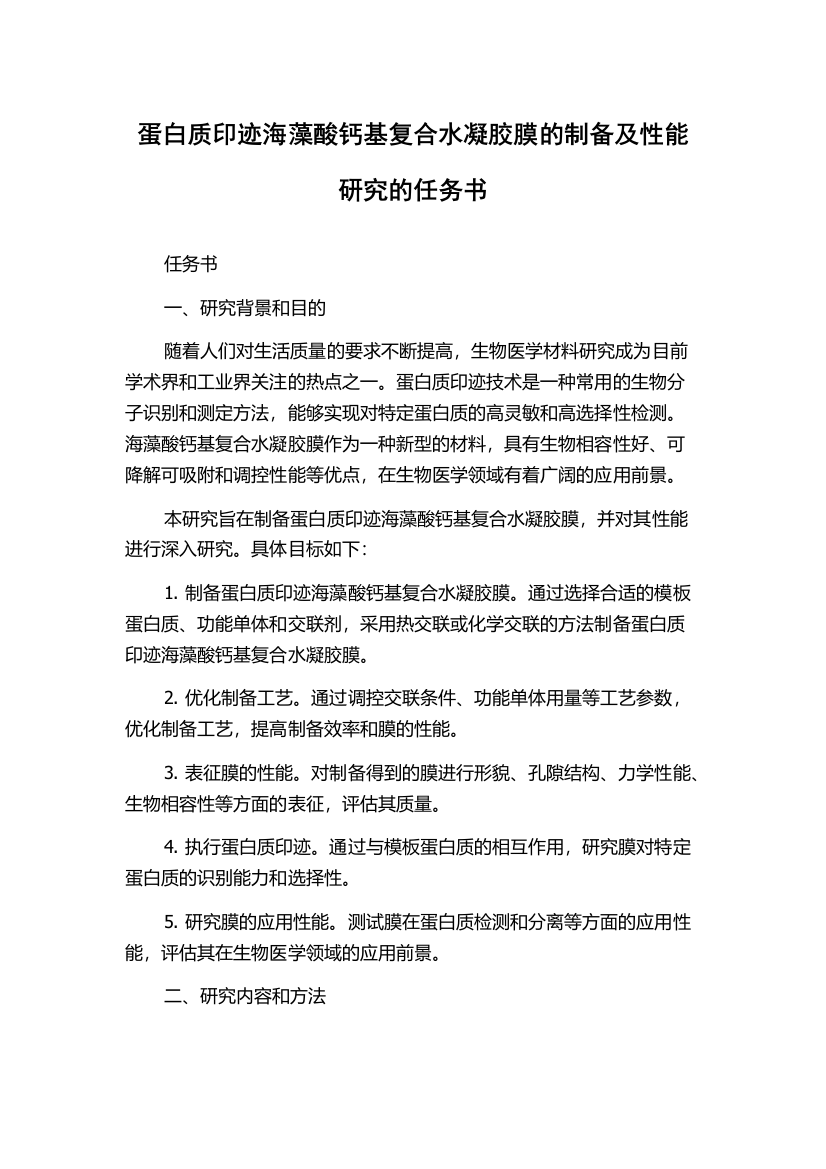 蛋白质印迹海藻酸钙基复合水凝胶膜的制备及性能研究的任务书

任务书

一、研究背景和目的

随着人们对生活质量的要求不断提高，生物医学材料研究成为目前学术界和工业界关注的热点之一。蛋白质印迹技术是一种常用的生物分子识别和测定方法，能够实现对特定蛋白质的高灵敏和高选择性检测。海藻酸钙基复合水凝胶膜作为一种新型的材料，具有生物相容性好、可降解可吸附和调控性能等优点，在生物医学领域有着广阔的应用前景。

本研究旨在制备蛋白质印迹海藻酸钙基复合水凝胶膜，并对其性能进行深入研究。具体目标如下：

1. 制备蛋白质印迹海藻酸钙基复合水凝胶膜。通过选择合适的模板蛋白质、功能单体和交联剂，采用热交联或化学交联的方法制备蛋白质印迹海藻酸钙基复合水凝胶膜。

2. 优化制备工艺。通过调控交联条件、功能单体用量等工艺参数，优化制备工艺，提高制备效率和膜的性能。

3. 表征膜的性能。对制备得到的膜进行形貌、孔隙结构、力学性能、生物相容性等方面的表征，评估其质量。

4. 执行蛋白质印迹。通过与模板蛋白质的相互作用，研究膜对特定蛋白质的识别能力和选择性。

5. 研究膜的应用性能。测试膜在蛋白质检测和分离等方面的应用性能，评估其在生物医学领域的应用前景。

二、研究内容和方法